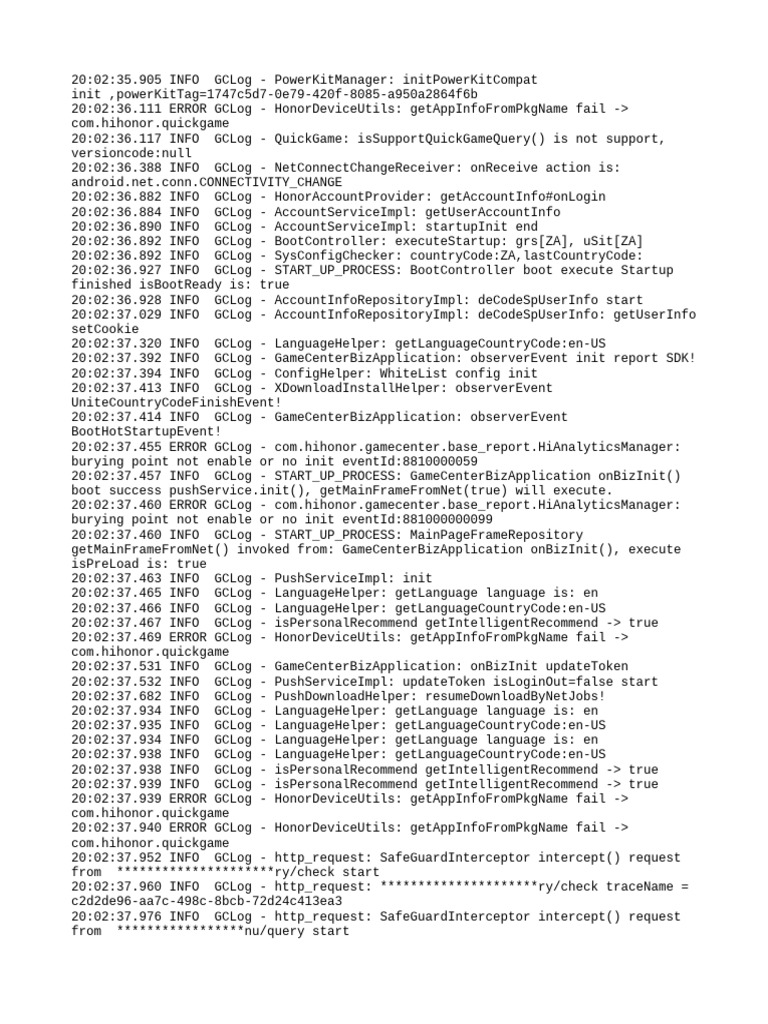 20:02:35.905 INFO  GCLog - PowerKitManager: initPowerKitCompat init ,powerKitTag=1747c5d7-0e79-420f-8085-a950a2864f6b
20:02:36.111 ERROR GCLog - HonorDeviceUtils: getAppInfoFromPkgName fail -> com.hihonor.quickgame
20:02:36.117 INFO  GCLog - QuickGame: isSupportQuickGameQuery() is not support, versioncode:null
20:02:36.388 INFO  GCLog - NetConnectChangeReceiver: onReceive action is: android.net.conn.CONNECTIVITY_CHANGE
20:02:36.882 INFO  GCLog - HonorAccountProvider: getAccountInfo#onLogin
20:02:36.884 INFO  GCLog - AccountServiceImpl: getUserAccountInfo
20:02:36.890 INFO  GCLog - AccountServiceImpl: startupInit end
20:02:36.892 INFO  GCLog - BootController: executeStartup: grs[ZA], uSit[ZA]
20:02:36.892 INFO  GCLog - SysConfigChecker: countryCode:ZA,lastCountryCode:
20:02:36.927 INFO  GCLog - START_UP_PROCESS: BootController boot execute Startup finished isBootReady is: true
20:02:36.928 INFO  GCLog - AccountInfoRepositoryImpl: deCodeSpUserInfo start
20:02:37.029 INFO  GCLog - AccountInfoRepositoryImpl: deCodeSpUserInfo: getUserInfo setCookie
20:02:37.320 INFO  GCLog - LanguageHelper: getLanguageCountryCode:en-US
20:02:37.392 INFO  GCLog - GameCenterBizApplication: observerEvent init report SDK!
20:02:37.394 INFO  GCLog - ConfigHelper: WhiteList config init
20:02:37.413 INFO  GCLog - XDownloadInstallHelper: observerEvent UniteCountryCodeFinishEvent!
20:02:37.414 INFO  GCLog - GameCenterBizApplication: observerEvent BootHotStartupEvent!
20:02:37.455 ERROR GCLog - com.hihonor.gamecenter.base_report.HiAnalyticsManager: burying point not enable or no init eventId:8810000059
20:02:37.457 INFO  GCLog - START_UP_PROCESS: GameCenterBizApplication onBizInit() boot success pushService.init(), getMainFrameFromNet(true) will execute.
20:02:37.460 ERROR GCLog - com.hihonor.gamecenter.base_report.HiAnalyticsManager: burying point not enable or no init eventId:881000000099
20:02:37.460 INFO  GCLog - START_UP_PROCESS: MainPageFrameRepository getMainFrameFromNet() invoked from: GameCenterBizApplication onBizInit(), execute isPreLoad is: true
20:02:37.463 INFO  GCLog - PushServiceImpl: init
20:02:37.465 INFO  GCLog - LanguageHelper: getLanguage language is: en
20:02:37.466 INFO  GCLog - LanguageHelper: getLanguageCountryCode:en-US
20:02:37.467 INFO  GCLog - isPersonalRecommend getIntelligentRecommend -> true
20:02:37.469 ERROR GCLog - HonorDeviceUtils: getAppInfoFromPkgName fail -> com.hihonor.quickgame
20:02:37.531 INFO  GCLog - GameCenterBizApplication: onBizInit updateToken
20:02:37.532 INFO  GCLog - PushServiceImpl: updateToken isLoginOut=false start
20:02:37.682 INFO  GCLog - PushDownloadHelper: resumeDownloadByNetJobs!
20:02:37.934 INFO  GCLog - LanguageHelper: getLanguage language is: en
20:02:37.935 INFO  GCLog - LanguageHelper: getLanguageCountryCode:en-US
20:02:37.934 INFO  GCLog - LanguageHelper: getLanguage language is: en
20:02:37.938 INFO  GCLog - LanguageHelper: getLanguageCountryCode:en-US
20:02:37.938 INFO  GCLog - isPersonalRecommend getIntelligentRecommend -> true
20:02:37.939 INFO  GCLog - isPersonalRecommend getIntelligentRecommend -> true
20:02:37.939 ERROR GCLog - HonorDeviceUtils: getAppInfoFromPkgName fail -> com.hihonor.quickgame
20:02:37.940 ERROR GCLog - HonorDeviceUtils: getAppInfoFromPkgName fail -> com.hihonor.quickgame
20:02:37.952 INFO  GCLog - http_request: SafeGuardInterceptor intercept() request from  *********************ry/check start
20:02:37.960 INFO  GCLog - http_request: *********************ry/check traceName = c2d2de96-aa7c-498c-8bcb-72d24c413ea3
20:02:37.976 INFO  GCLog - http_request: SafeGuardInterceptor intercept() request from  *****************nu/query start